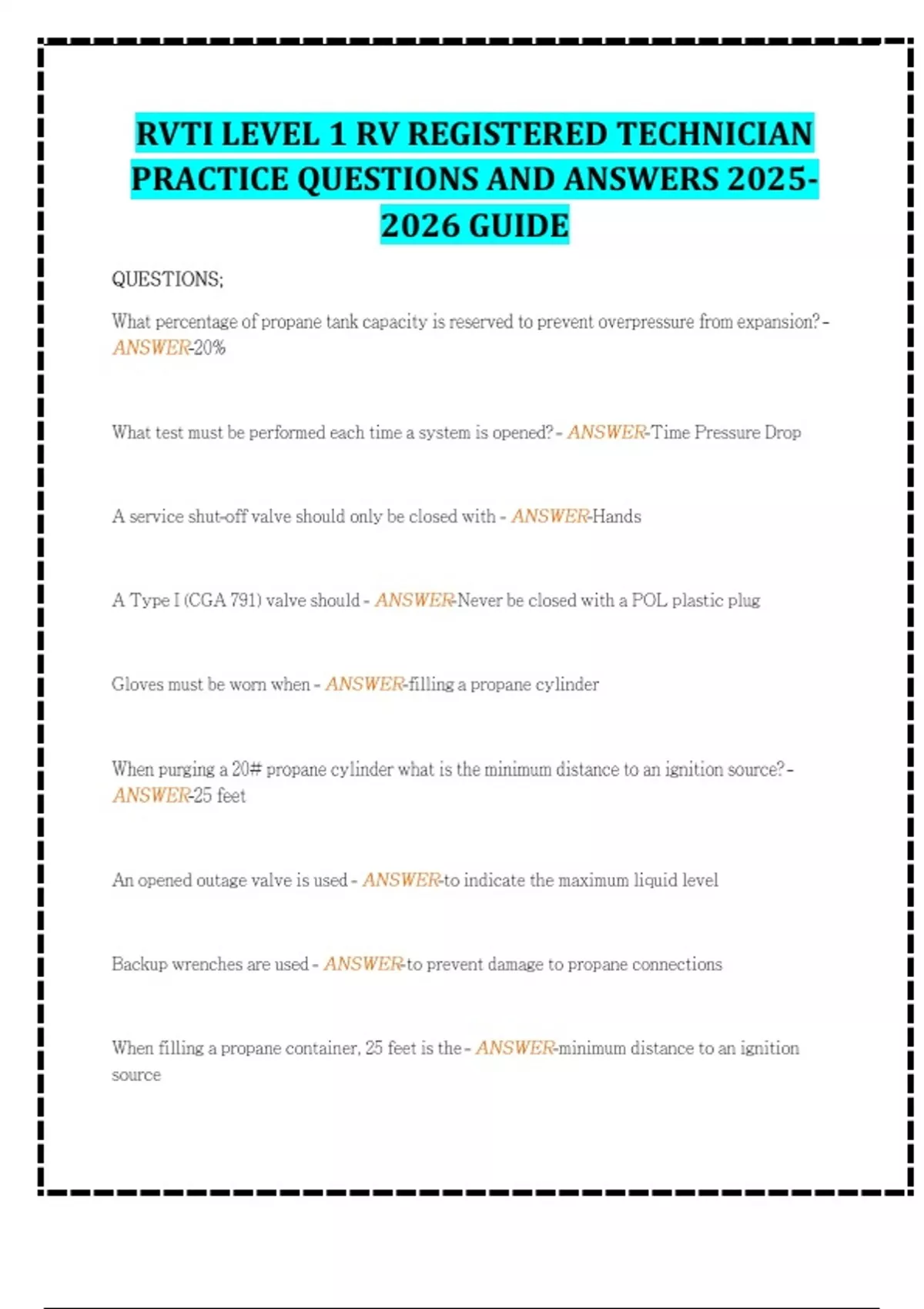 RVTI LEVEL 1 RV REGISTERED TECHNICIAN PRACTICE QUESTIONS AND ANSWERS 2025-2026 GUIDE

QUESTIONS;

What percentage of propane tank capacity is reserved to prevent overpressure from expansion? - ANSWER-20%

What test must be performed each time a system is opened? - ANSWER-Time Pressure Drop

A service shut-off valve should only be closed with - ANSWER-Hands

A Type I (CGA 791) valve should - ANSWER-Never be closed with a POL plastic plug

Gloves must be worn when - ANSWER-filling a propane cylinder

When purging a 20# propane cylinder what is the minimum distance to an ignition source? - ANSWER-25 feet

An opened outage valve is used - ANSWER-to indicate the maximum liquid level

Backup wrenches are used - ANSWER-to prevent damage to propane connections

When filling a propane container, 25 feet is the - ANSWER-minimum distance to an ignition source